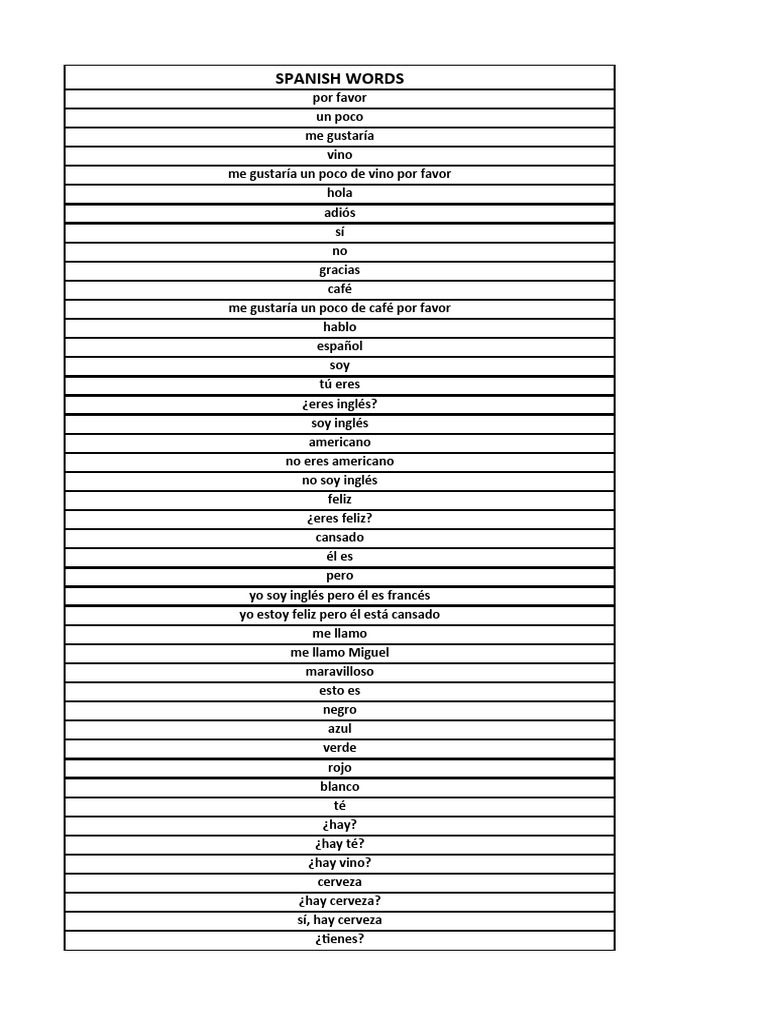 | SPANISH WORDS |
|---|
| por favor |
| un poco |
| me gustaría |
| vino |
| me gustaría un poco de vino por favor |
| hola |
| adiós |
| sí |
| no |
| gracias |
| café |
| me gustaría un poco de café por favor |
| hablo |
| español |
| soy |
| tú eres |
| ¿eres inglés? |
| soy inglés |
| americano |
| no eres americano |
| no soy inglés |
| feliz |
| ¿eres feliz? |
| cansado |
| él es |
| pero |
| yo soy inglés pero él es francés |
| yo estoy feliz pero él está cansado |
| me llamo |
| me llamo Miguel |
| maravilloso |
| esto es |
| negro |
| azul |
| verde |
| rojo |
| blanco |
| té |
| ¿hay? |
| ¿hay té? |
| ¿hay vino? |
| cerveza |
| ¿hay cerveza? |
| sí, hay cerveza |
| ¿tienes? |